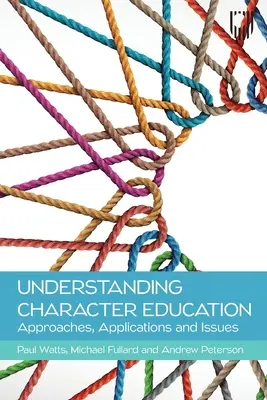 UNDERSTANDING CHARACTER EDUCATION
Approaches, Applications and Issues

Paul Watts, Michael Fullard and Andrew Peterson